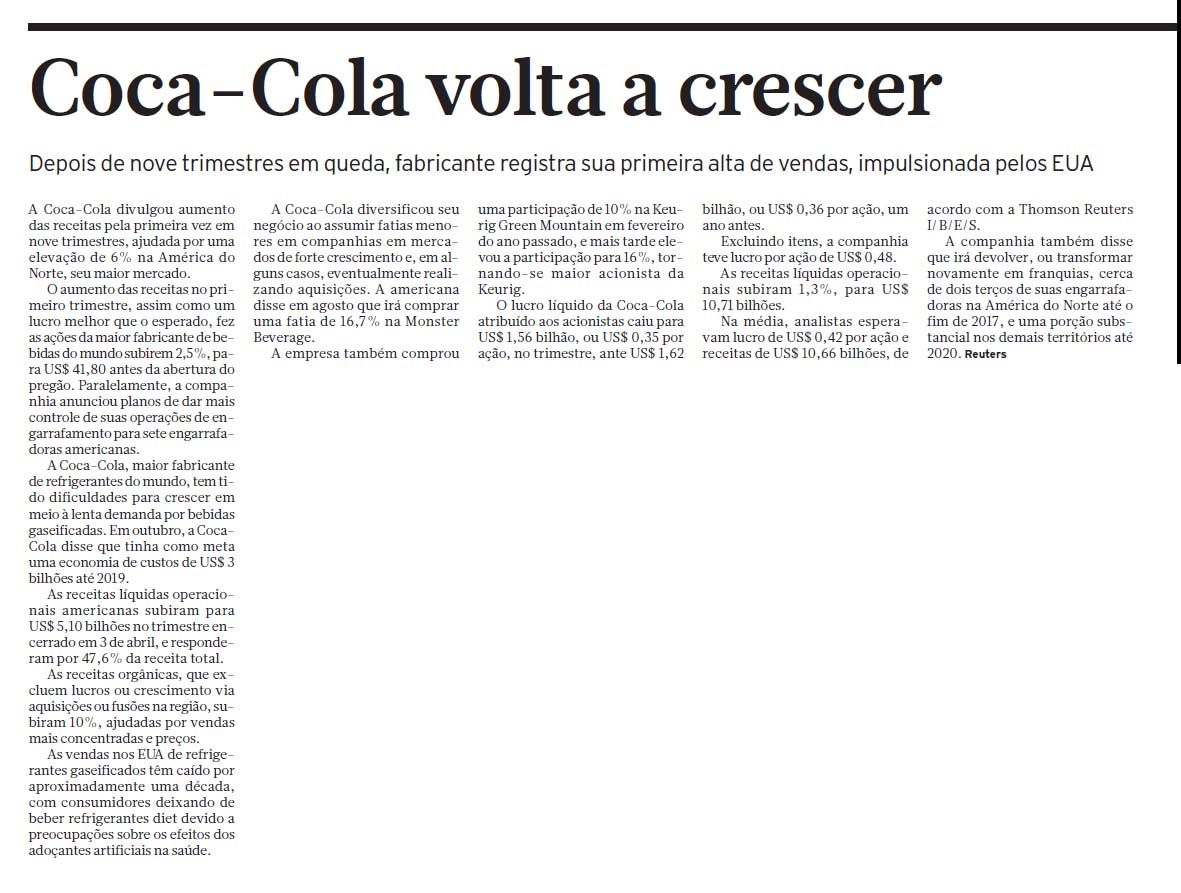 Coca-Cola volta a crescer

Depois de nove trimestres em queda, fabricante registra sua primeira alta de vendas, impulsionada pelos EUA

A Coca-Cola divulgou aumento das receitas pela primeira vez em nove trimestres, ajudada por uma elevação de 6% na América do Norte, seu maior mercado.

O aumento das receitas no primeiro trimestre, assim como um lucro melhor que o esperado, fez as ações da maior fabricante de bebidas do mundo subirem 2,5%, para US$ 41,80 antes da abertura do pregão. Paralelamente, a companhia anunciou planos de dar mais controle de suas operações de engarrafamento para sete engarrafadoras americanas.

A Coca-Cola, maior fabricante de refrigerantes do mundo, tem tido dificuldades para crescer em meio à lenta demanda por bebidas gaseificadas. Em outubro, a Coca-Cola disse que tinha como meta uma economia de custos de US$ 3 bilhões até 2019.

As receitas líquidas operacionais americanas subiram para US$ 5,10 bilhões no trimestre encerrado em 3 de abril, e responderam por 47,6% da receita total.

As receitas orgânicas, que excluem lucros ou crescimento via aquisições ou fusões na região, subiram 10%, ajudadas por vendas mais concentradas e preços.

As vendas nos EUA de refrigerantes gaseificados têm caído por aproximadamente uma década, com consumidores deixando de beber refrigerantes diet devido a preocupações sobre os efeitos dos adoçantes artificiais na saúde.

A Coca-Cola diversificou seu negócio ao assumir fatias menores em companhias em mercados de forte crescimento e, em alguns casos, eventualmente realizando aquisições. A americana disse em agosto que irá comprar uma fatia de 16,7% na Monster Beverage.

A empresa também comprou uma participação de 10% na Keurig Green Mountain em fevereiro do ano passado, e mais tarde elevou a participação para 16%, tornando-se maior acionista da Keurig.

O lucro líquido da Coca-Cola atribuído aos acionistas caiu para US$ 1,56 bilhão, ou US$ 0,35 por ação, no trimestre, ante US$ 1,62 bilhão, ou US$ 0,36 por ação, um ano antes.

Excluindo itens, a companhia teve lucro por ação de US$ 0,48.

As receitas líquidas operacionais subiram 1,3%, para US$ 10,71 bilhões.

Na média, analistas esperavam lucro de US$ 0,42 por ação e receitas de US$ 10,66 bilhões, de acordo com a Thomson Reuters I/B/E/S.

A companhia também disse que irá devolver, ou transformar novamente em franquias, cerca de dois terços de suas engarrafadoras na América do Norte até o fim de 2017, e uma porção substancial nos demais territórios até 2020. Reuters